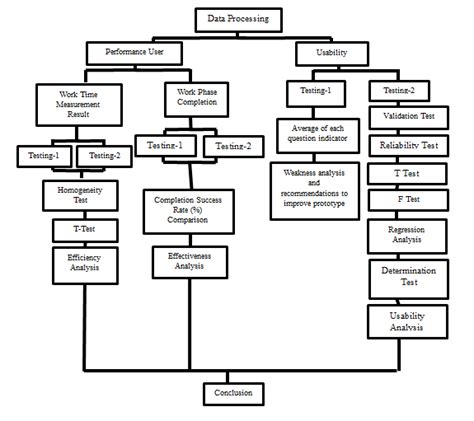 Data Processing

Performance User

Usability

Work Time Measurement Result

Work Phase Completion

Testing-1

Testing-2

Testing-1

Testing-2

Testing-1

Testing-2

Homogeneity Test

T-Test

Efficiency Analysis

Completion Success Rate (%) Comparison

Effectiveness Analysis

Average of each question indicator

Weakness analysis and recommendations to improve prototype

Validation Test

Reliability Test

T Test

F Test

Regression Analysis

Determination Test

Usability Analysis

Conclusion